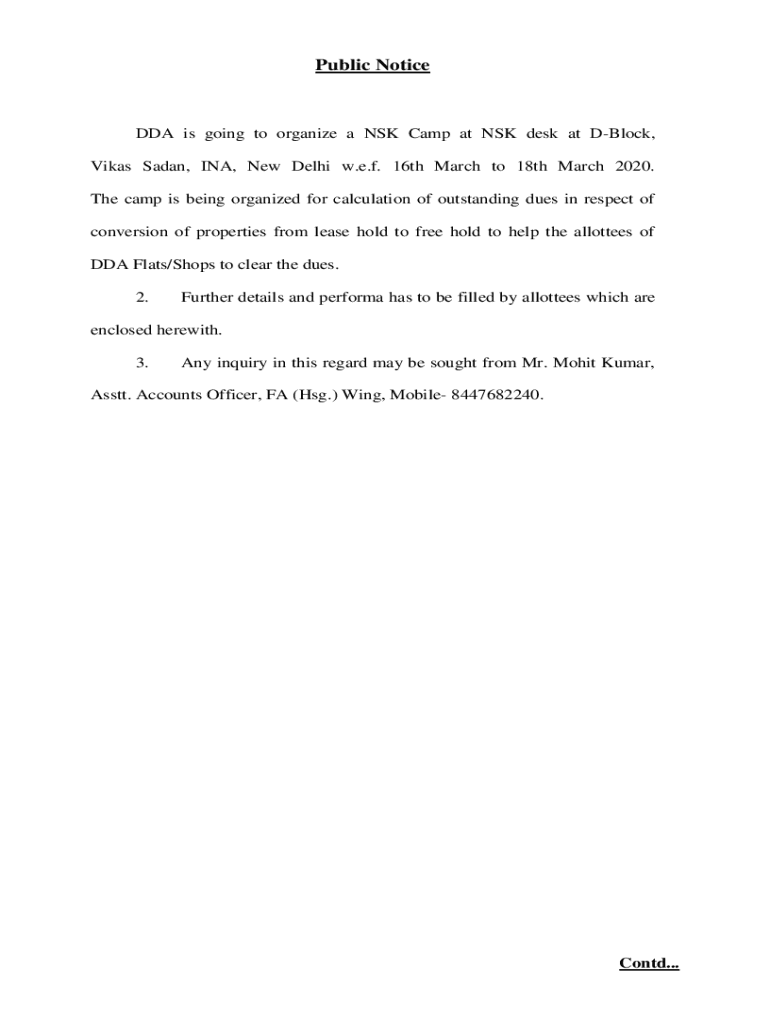 Public Notice

DDA is going to organize a NSK Camp at NSK desk at D-Block, Vikas Sadan, INA, New Delhi w.e.f. 16th March to 18th March 2020. The camp is being organized for calculation of outstanding dues in respect of conversion of properties from lease hold to free hold to help the allottees of DDA Flats/Shops to clear the dues.

2. Further details and performa has to be filled by allottees which are enclosed herewith.

3. Any inquiry in this regard may be sought from Mr. Mohit Kumar, Asstt. Accounts Officer, FA (Hsg.) Wing, Mobile- 8447682240.

Contd...